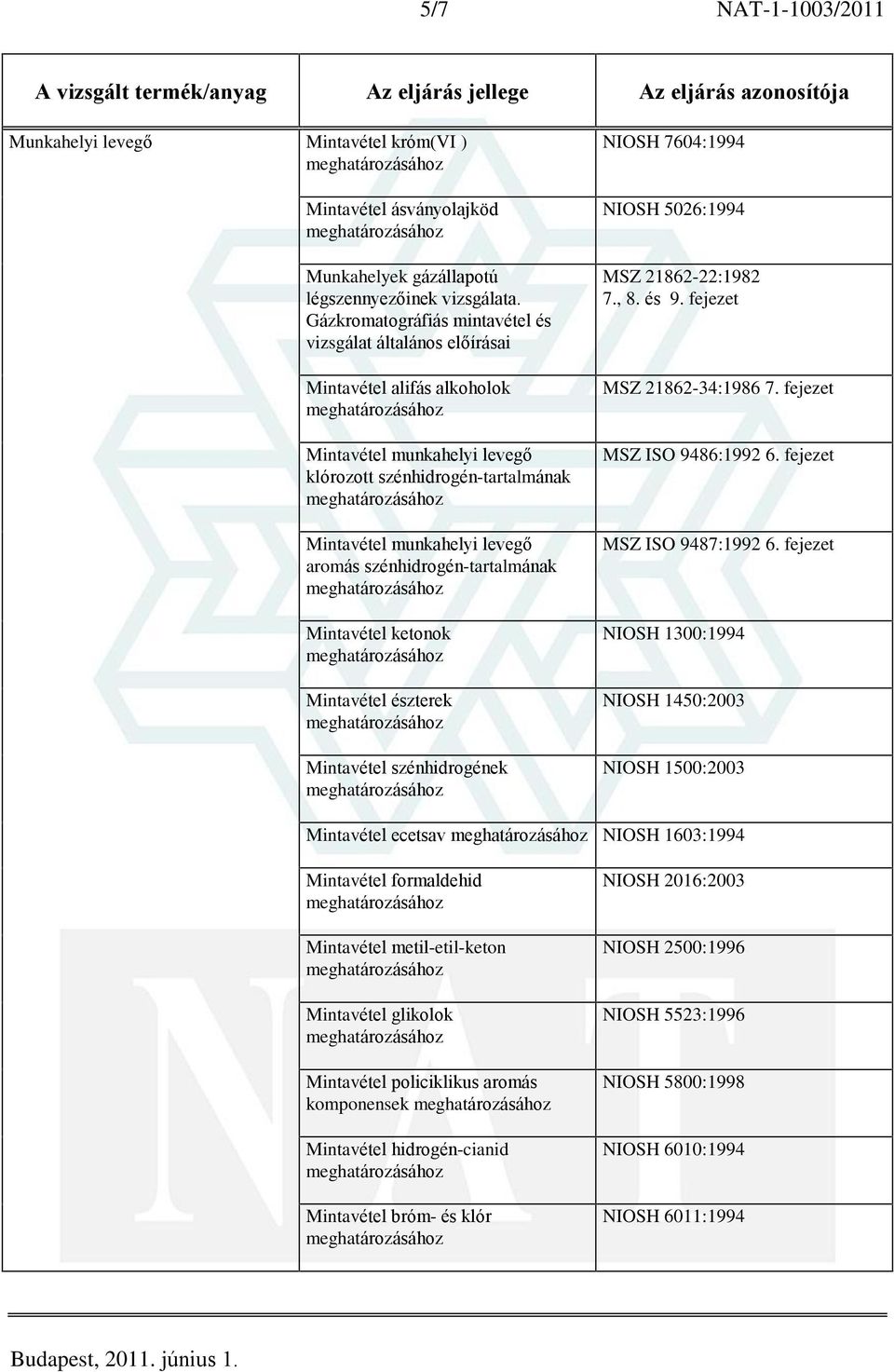 5/7 NAT-1-1003/2011

| A vizsgált termék/anyag | Az eljárás jellege | Az eljárás azonosítója |
|---|---|---|
| Munkahelyi levegő | Mintavétel króm(VI ) meghatározásához | NIOSH 7604:1994 |
| | Mintavétel ásványolajköd meghatározásához | NIOSH 5026:1994 |
| | Munkahelyek gázállapotú légszennyezőinek vizsgálata. Gázkromatográfiás mintavétel és vizsgálat általános előírásai | MSZ 21862-22:1982 7., 8. és 9. fejezet |
| | Mintavétel alifás alkoholok meghatározásához | MSZ 21862-34:1986 7. fejezet |
| | Mintavétel munkahelyi levegő klórozott szénhidrogén-tartalmának meghatározásához | MSZ ISO 9486:1992 6. fejezet |
| | Mintavétel munkahelyi levegő aromás szénhidrogén-tartalmának meghatározásához | MSZ ISO 9487:1992 6. fejezet |
| | Mintavétel ketonok meghatározásához | NIOSH 1300:1994 |
| | Mintavétel észterek meghatározásához | NIOSH 1450:2003 |
| | Mintavétel szénhidrogének meghatározásához | NIOSH 1500:2003 |
| | Mintavétel ecetsav meghatározásához | NIOSH 1603:1994 |
| | Mintavétel formaldehid meghatározásához | NIOSH 2016:2003 |
| | Mintavétel metil-etil-keton meghatározásához | NIOSH 2500:1996 |
| | Mintavétel glikolok meghatározásához | NIOSH 5523:1996 |
| | Mintavétel policiklikus aromás komponensek meghatározásához | NIOSH 5800:1998 |
| | Mintavétel hidrogén-cianid meghatározásához | NIOSH 6010:1994 |
| | Mintavétel bróm- és klór meghatározásához | NIOSH 6011:1994 |

Budapest, 2011. június 1.